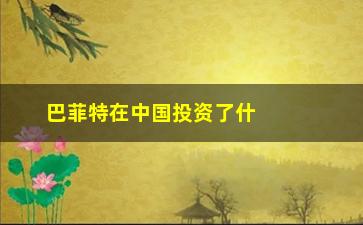 巴菲特在中国投资了什